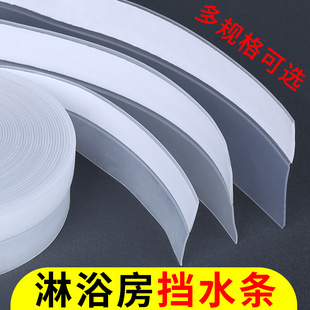 多规格可选

淋浴房挡水条